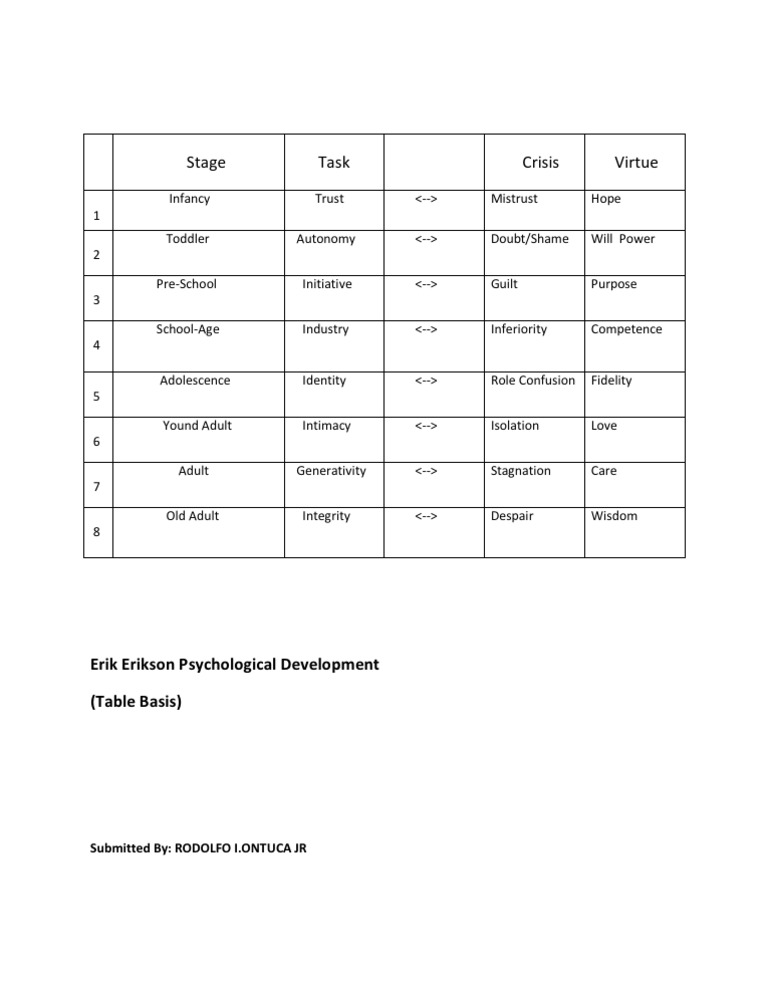 |  | Stage | Task |  | Crisis | Virtue |
|---|---|---|---|---|---|
| 1 | Infancy | Trust | <--> | Mistrust | Hope |
| 2 | Toddler | Autonomy | <--> | Doubt/Shame | Will Power |
| 3 | Pre-School | Initiative | <--> | Guilt | Purpose |
| 4 | School-Age | Industry | <--> | Inferiority | Competence |
| 5 | Adolescence | Identity | <--> | Role Confusion | Fidelity |
| 6 | Yound Adult | Intimacy | <--> | Isolation | Love |
| 7 | Adult | Generativity | <--> | Stagnation | Care |
| 8 | Old Adult | Integrity | <--> | Despair | Wisdom |

Erik Erikson Psychological Development

(Table Basis)

Submitted By: RODOLFO I.ONTUCA JR